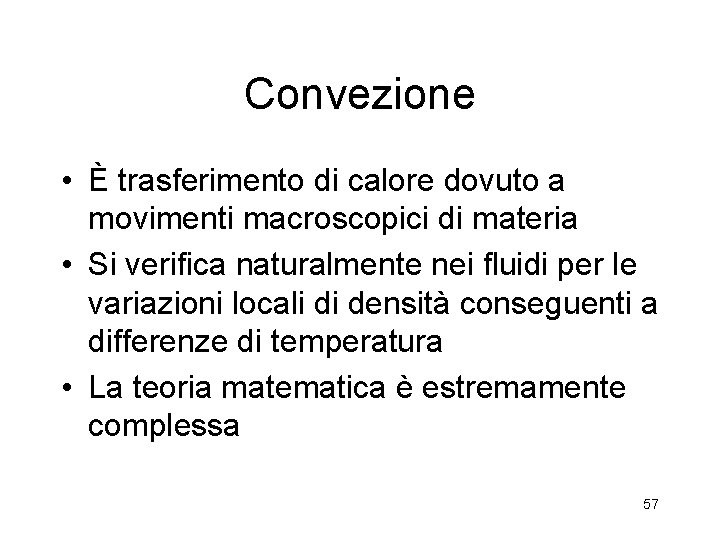 Convezione

• È trasferimento di calore dovuto a movimenti macroscopici di materia
• Si verifica naturalmente nei fluidi per le variazioni locali di densità conseguenti a differenze di temperatura
• La teoria matematica è estremamente complessa

57